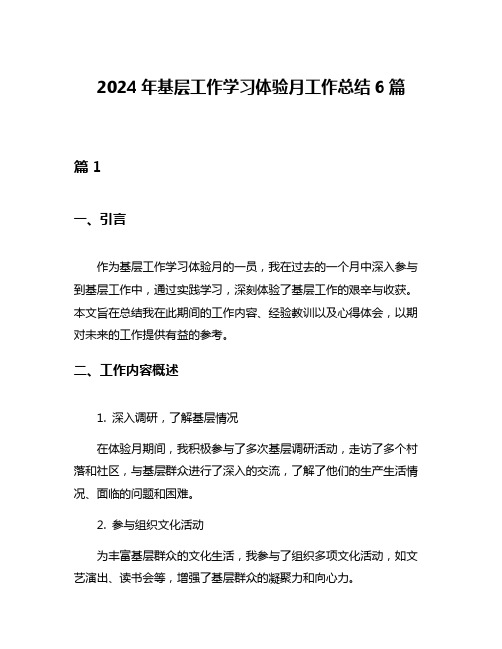 2024 年基层工作学习体验月工作总结 6 篇

篇 1

一、引言

作为基层工作学习体验月的一员，我在过去的一个月中深入参与到基层工作中，通过实践学习，深刻体验了基层工作的艰辛与收获。本文旨在总结我在此期间的工作内容、经验教训以及心得体会，以期对未来的工作提供有益的参考。

二、工作内容概述

1. 深入调研，了解基层情况

在体验月期间，我积极参与了多次基层调研活动，走访了多个村落和社区，与基层群众进行了深入的交流，了解了他们的生产生活情况、面临的问题和困难。

2. 参与组织文化活动

为丰富基层群众的文化生活，我参与了组织多项文化活动，如文艺演出、读书会等，增强了基层群众的凝聚力和向心力。